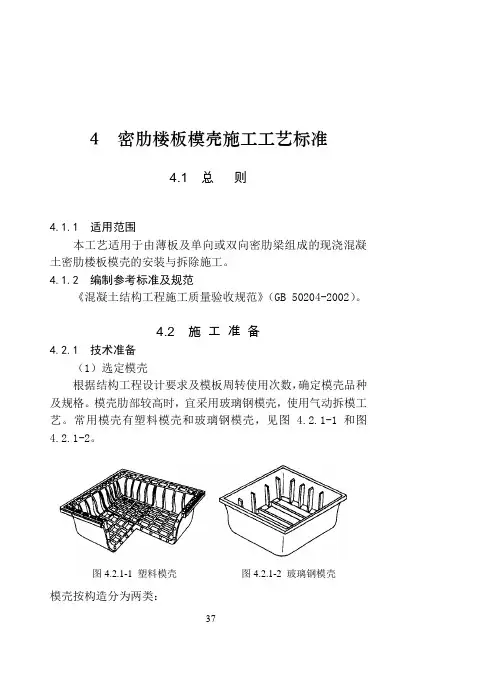 4 密肋楼板模壳施工工艺标准

4.1 总 则

4.1.1 适用范围

本工艺适用于由薄板及单向或双向密肋梁组成的现浇混凝土密肋楼板模壳的安装与拆除施工。

4.1.2 编制参考标准及规范

《混凝土结构工程施工质量验收规范》(GB 50204-2002)。

4.2 施 工 准 备

4.2.1 技术准备

(1)选定模壳

根据结构工程设计要求及模板周转使用次数，确定模壳品种及规格。模壳肋部较高时，宜采用玻璃钢模壳，使用气动拆模工艺。常用模壳有塑料模壳和玻璃钢模壳，见图 4.2.1-1 和图 4.2.1-2。

图 4.2.1-1 塑料模壳

图 4.2.1-2 玻璃钢模壳

模壳按构造分为两类：

37